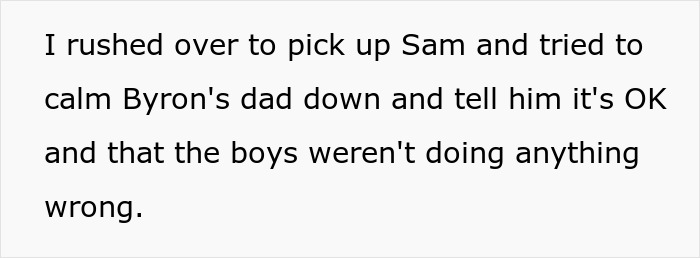 I rushed over to pick up Sam and tried to calm Byron's dad down and tell him it's OK and that the boys weren't doing anything wrong.